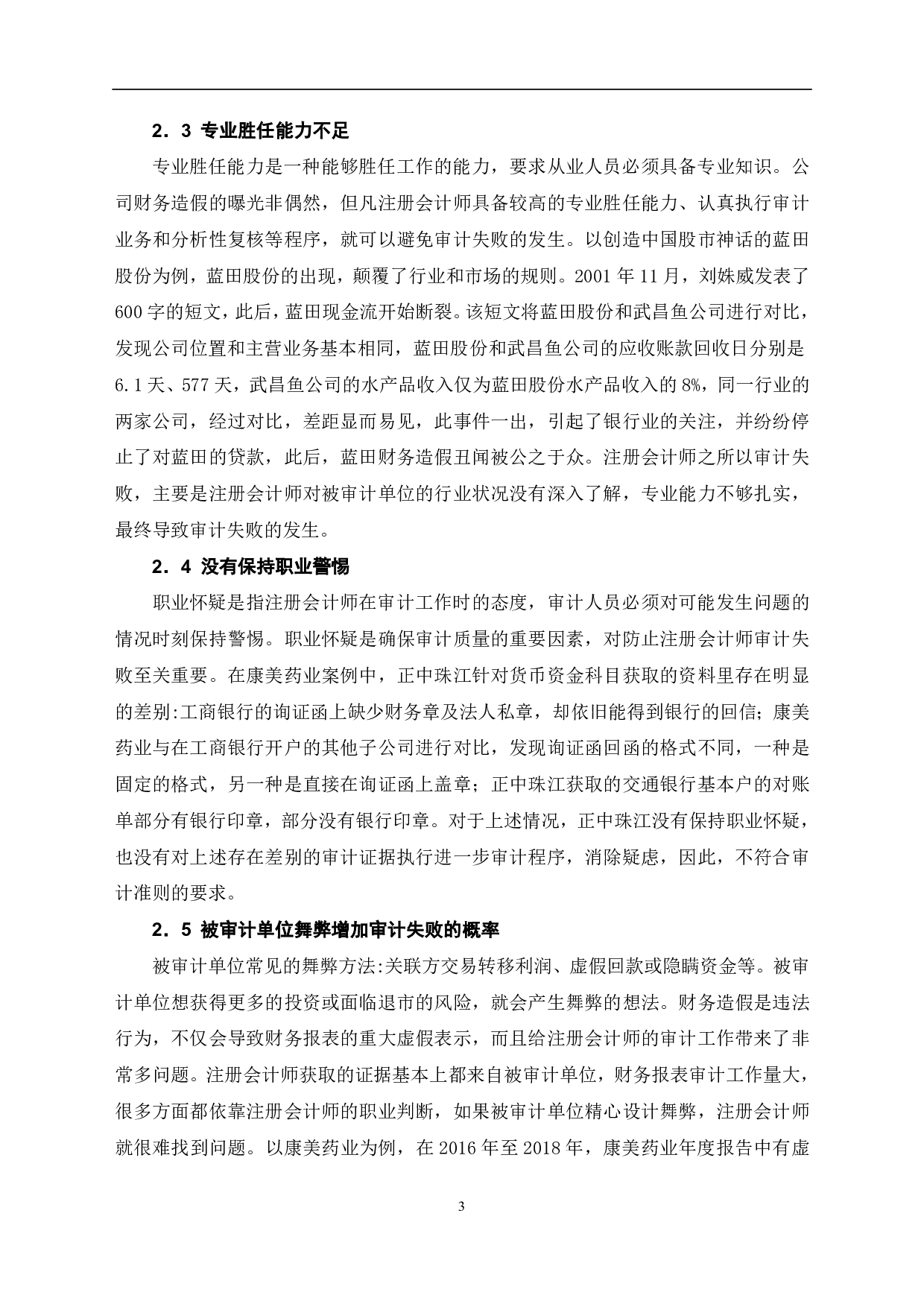 2．3 专业胜任能力不足

专业胜任能力是一种能够胜任工作的能力，要求从业人员必须具备专业知识。公司财务造假的曝光非偶然，但凡注册会计师具备较高的专业胜任能力、认真执行审计业务和分析性复核等程序，就可以避免审计失败的发生。以创造中国股市神话的蓝田股份为例，蓝田股份的出现，颠覆了行业和市场的规则。2001 年 11 月，刘姝威发表了 600 字的短文，此后，蓝田现金流开始断裂。该短文将蓝田股份和武昌鱼公司进行对比，发现公司位置和主营业务基本相同，蓝田股份和武昌鱼公司的应收账款回收日分别是 6.1 天、577 天，武昌鱼公司的水产品收入仅为蓝田股份水产品收入的 8%，同一行业的两家公司，经过对比，差距显而易见，此事件一出，引起了银行业的关注，并纷纷停止了对蓝田的贷款，此后，蓝田财务造假丑闻被公之于众。注册会计师之所以审计失败，主要是注册会计师对被审计单位的行业状况没有深入了解，专业能力不够扎实，最终导致审计失败的发生。

2．4 没有保持职业警惕

职业怀疑是指注册会计师在审计工作时的态度，审计人员必须对可能发生问题的情况时刻保持警惕。职业怀疑是确保审计质量的重要因素，对防止注册会计师审计失败至关重要。在康美药业案例中，正中珠江针对货币资金科目获取的资料里存在明显的差别:工商银行的询证函上缺少财务章及法人私章，却依旧能得到银行的回信；康美药业与在工商银行开户的其他子公司进行对比，发现询证函回函的格式不同，一种是固定的格式，另一种是直接在询证函上盖章；正中珠江获取的交通银行基本户的对账单部分有银行印章，部分没有银行印章。对于上述情况，正中珠江没有保持职业怀疑，也没有对上述存在差别的审计证据执行进一步审计程序，消除疑虑，因此，不符合审计准则的要求。

2．5 被审计单位舞弊增加审计失败的概率

被审计单位常见的舞弊方法:关联方交易转移利润、虚假回款或隐瞒资金等。被审计单位想获得更多的投资或面临退市的风险，就会产生舞弊的想法。财务造假是违法行为，不仅会导致财务报表的重大虚假表示，而且给注册会计师的审计工作带来了非常多问题。注册会计师获取的证据基本上都来自被审计单位，财务报表审计工作量大，很多方面都依靠注册会计师的职业判断，如果被审计单位精心设计舞弊，注册会计师就很难找到问题。以康美药业为例，在 2016 年至 2018 年，康美药业年度报告中有虚

3